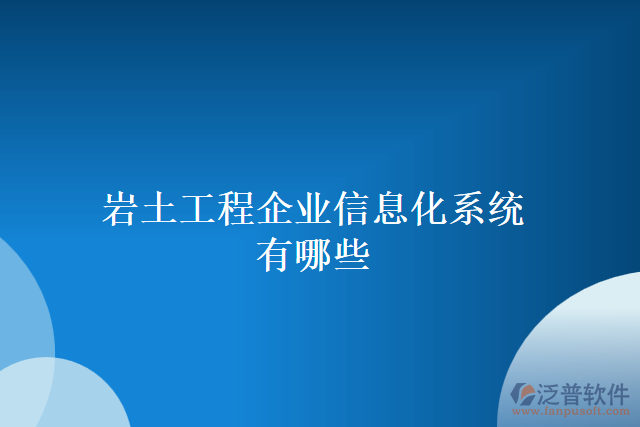 岩土工程企业信息化系统有哪些

泛普软件
www.fanpusoft.com